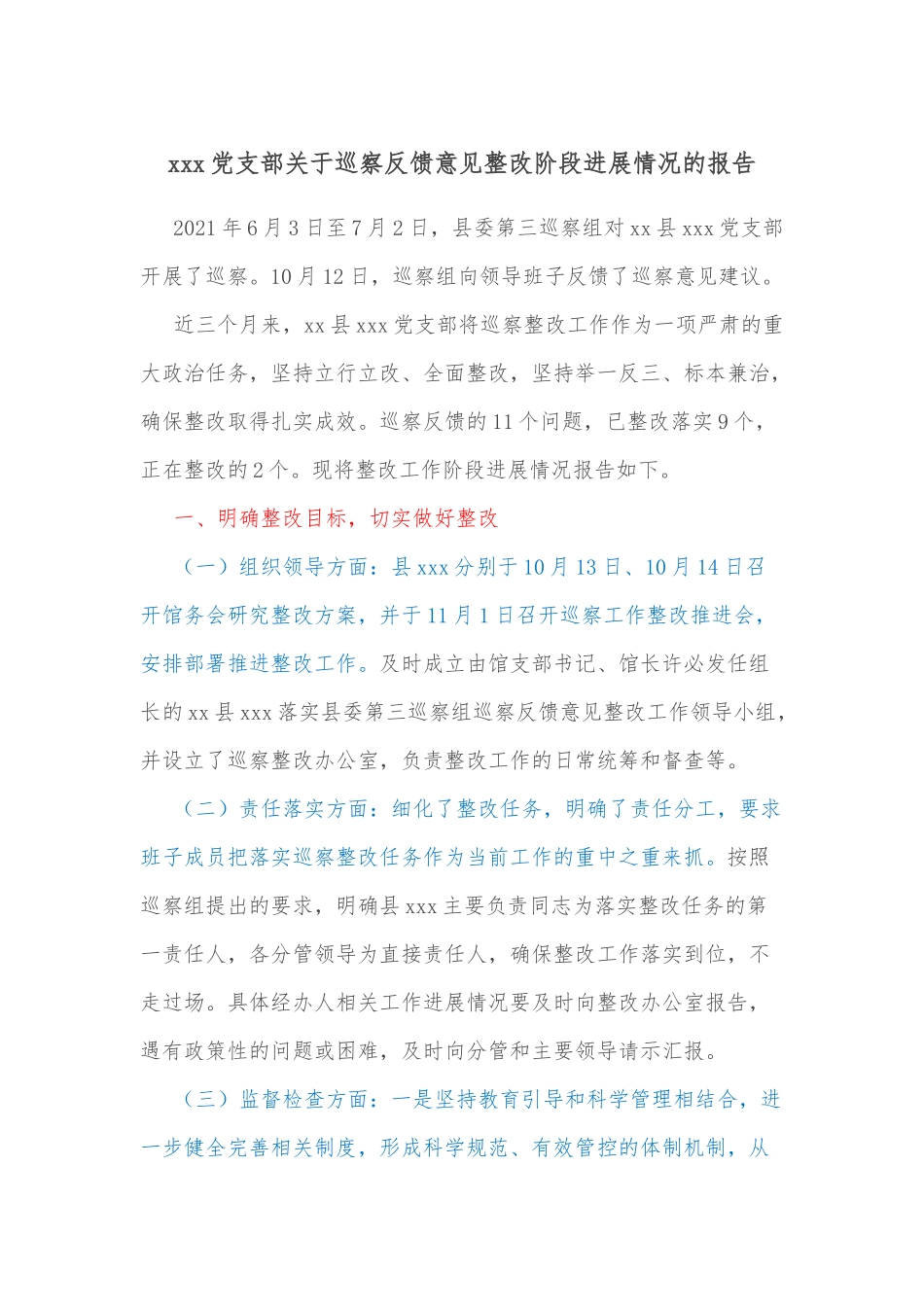 xxx 党支部关于巡察反馈意见整改阶段进展情况的报告

2021 年 6 月 3 日至 7 月 2 日，县委第三巡察组对 xx 县 xxx 党支部开展了巡察。10 月 12 日，巡察组向领导班子反馈了巡察意见建议。

近三个月来，xx 县 xxx 党支部将巡察整改工作作为一项严肃的重大政治任务，坚持立行立改、全面整改，坚持举一反三、标本兼治，确保整改取得扎实成效。巡察反馈的 11 个问题，已整改落实 9 个，正在整改的 2 个。现将整改工作阶段进展情况报告如下。

一、明确整改目标，切实做好整改

（一）组织领导方面：县 xxx 分别于 10 月 13 日、10 月 14 日召开馆务会研究整改方案，并于 11 月 1 日召开巡察工作整改推进会，安排部署推进整改工作。及时成立由馆支部书记、馆长许必发任组长的 xx 县 xxx 落实县委第三巡察组巡察反馈意见整改工作领导小组，并设立了巡察整改办公室，负责整改工作的日常统筹和督查等。

（二）责任落实方面：细化了整改任务，明确了责任分工，要求班子成员把落实巡察整改任务作为当前工作的重中之重来抓。按照巡察组提出的要求，明确县 xxx 主要负责同志为落实整改任务的第一责任人，各分管领导为直接责任人，确保整改工作落实到位，不走过场。具体经办人相关工作进展情况要及时向整改办公室报告，遇有政策性的问题或困难，及时向分管和主要领导请示汇报。

（三）监督检查方面：一是坚持教育引导和科学管理相结合，进一步健全完善相关制度，形成科学规范、有效管控的体制机制，从